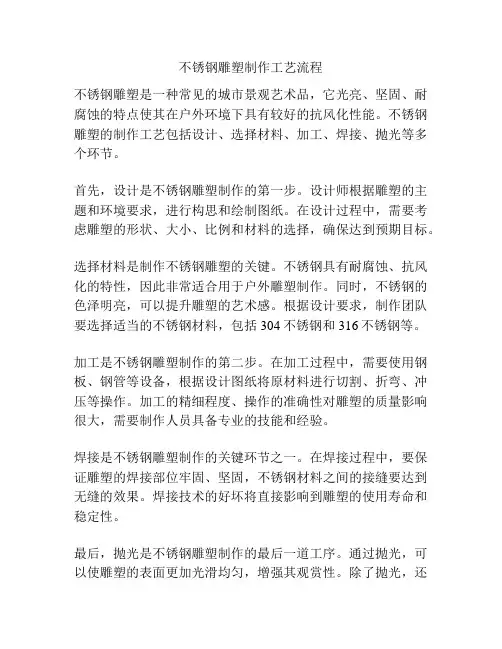 不锈钢雕塑制作工艺流程

不锈钢雕塑是一种常见的城市景观艺术品，它光亮、坚固、耐腐蚀的特点使其在户外环境下具有较好的抗风化性能。不锈钢雕塑的制作工艺包括设计、选择材料、加工、焊接、抛光等多个环节。

首先，设计是不锈钢雕塑制作的第一步。设计师根据雕塑的主题和环境要求，进行构思和绘制图纸。在设计过程中，需要考虑雕塑的形状、大小、比例和材料的选择，确保达到预期目标。

选择材料是制作不锈钢雕塑的关键。不锈钢具有耐腐蚀、抗风化的特性，因此非常适合用于户外雕塑制作。同时，不锈钢的色泽明亮，可以提升雕塑的艺术感。根据设计要求，制作团队要选择适当的不锈钢材料，包括 304 不锈钢和 316 不锈钢等。

加工是不锈钢雕塑制作的第二步。在加工过程中，需要使用钢板、钢管等设备，根据设计图纸将原材料进行切割、折弯、冲压等操作。加工的精细程度、操作的准确性对雕塑的质量影响很大，需要制作人员具备专业的技能和经验。

焊接是不锈钢雕塑制作的关键环节之一。在焊接过程中，要保证雕塑的焊接部位牢固、坚固，不锈钢材料之间的接缝要达到无缝的效果。焊接技术的好坏将直接影响到雕塑的使用寿命和稳定性。

最后，抛光是不锈钢雕塑制作的最后一道工序。通过抛光，可以使雕塑的表面更加光滑均匀，增强其观赏性。除了抛光，还